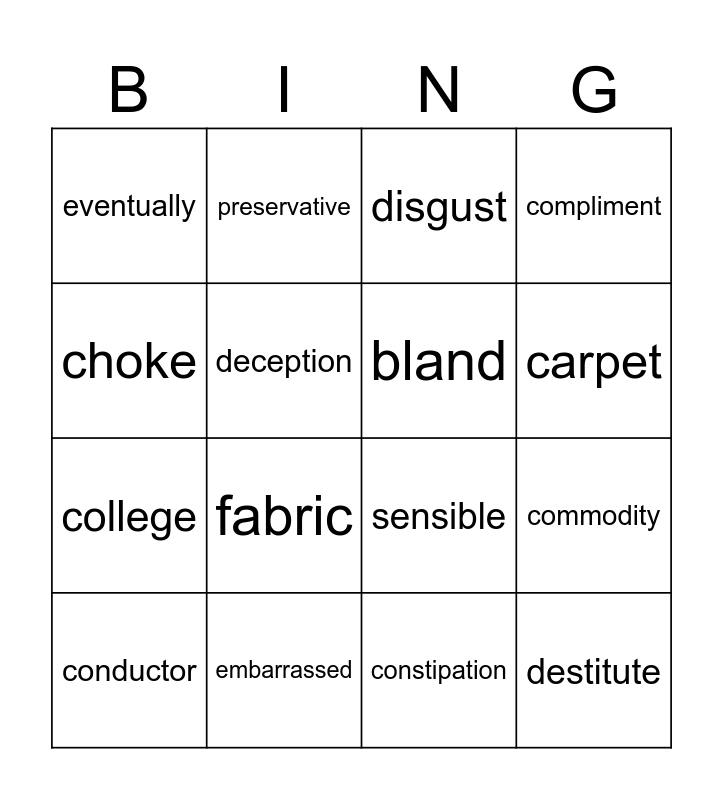 | B | I | N | G |
|---|---|---|---|
| eventually | preservative | disgust | compliment |
| choke | deception | bland | carpet |
| college | fabric | sensible | commodity |
| conductor | embarrassed | constipation | destitute |